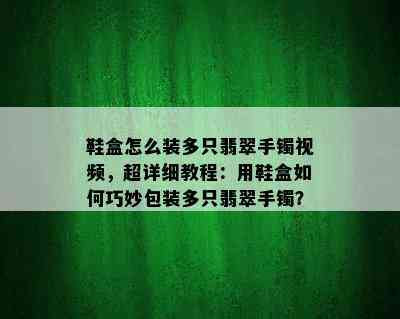 鞋盒怎么装多只翡翠手镯视频，超详细教程：用鞋盒如何巧妙包装多只翡翠手镯?